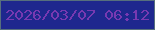 2026/03/07 06:12